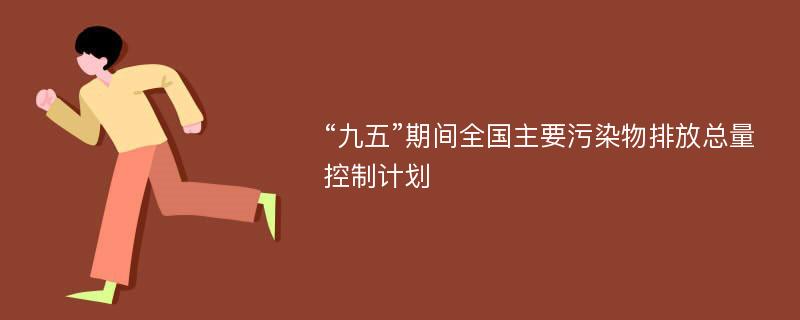 “九五”期间全国主要污染物排放总量控制计划